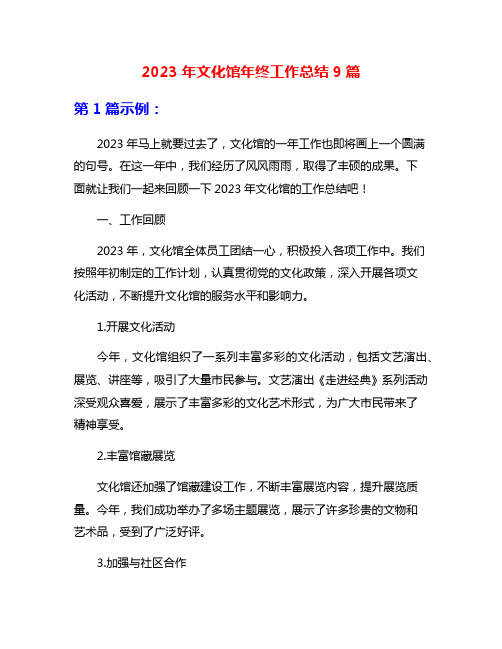 2023 年文化馆年终工作总结 9 篇

第 1 篇示例：

2023 年马上就要过去了，文化馆的一年工作也即将画上一个圆满的句号。在这一年中，我们经历了风风雨雨，取得了丰硕的成果。下面就让我们一起来回顾一下 2023 年文化馆的工作总结吧！

一、工作回顾

2023 年，文化馆全体员工团结一心，积极投入各项工作中。我们按照年初制定的工作计划，认真贯彻党的文化政策，深入开展各项文化活动，不断提升文化馆的服务水平和影响力。

1.开展文化活动

今年，文化馆组织了一系列丰富多彩的文化活动，包括文艺演出、展览、讲座等，吸引了大量市民参与。文艺演出《走进经典》系列活动深受观众喜爱，展示了丰富多彩的文化艺术形式，为广大市民带来了精神享受。

2.丰富馆藏展览

文化馆还加强了馆藏建设工作，不断丰富展览内容，提升展览质量。今年，我们成功举办了多场主题展览，展示了许多珍贵的文物和艺术品，受到了广泛好评。

3.加强与社区合作